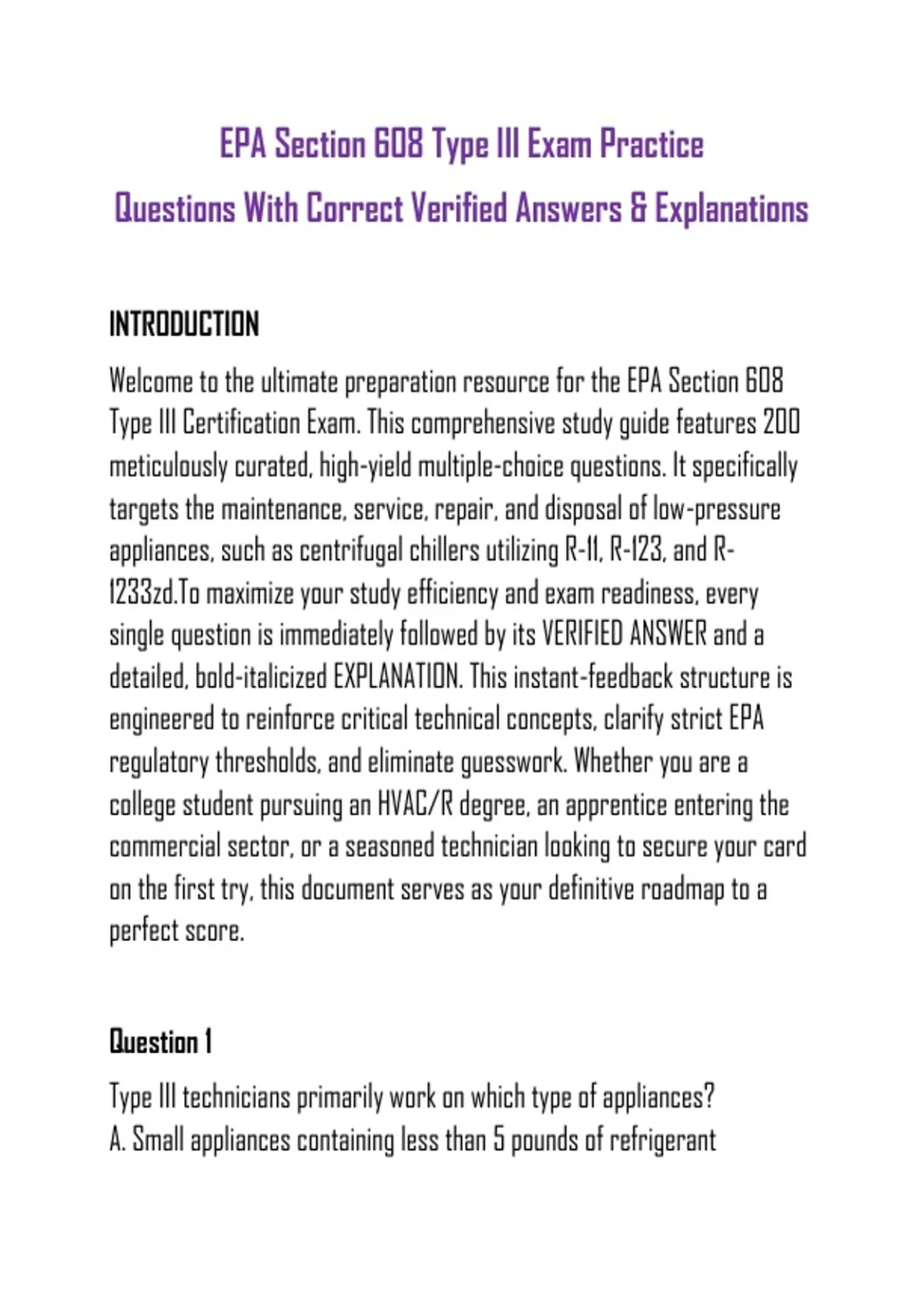 EPA Section 608 Type III Exam Practice Questions With Correct Verified Answers & Explanations

INTRODUCTION

Welcome to the ultimate preparation resource for the EPA Section 608 Type III Certification Exam. This comprehensive study guide features 200 meticulously curated, high-yield multiple-choice questions. It specifically targets the maintenance, service, repair, and disposal of low-pressure appliances, such as centrifugal chillers utilizing R-11, R-123, and R-1233zd.To maximize your study efficiency and exam readiness, every single question is immediately followed by its VERIFIED ANSWER and a detailed, bold-italicized EXPLANATION. This instant-feedback structure is engineered to reinforce critical technical concepts, clarify strict EPA regulatory thresholds, and eliminate guesswork. Whether you are a college student pursuing an HVAC/R degree, an apprentice entering the commercial sector, or a seasoned technician looking to secure your card on the first try, this document serves as your definitive roadmap to a perfect score.

Question 1

Type III technicians primarily work on which type of appliances?
A. Small appliances containing less than 5 pounds of refrigerant